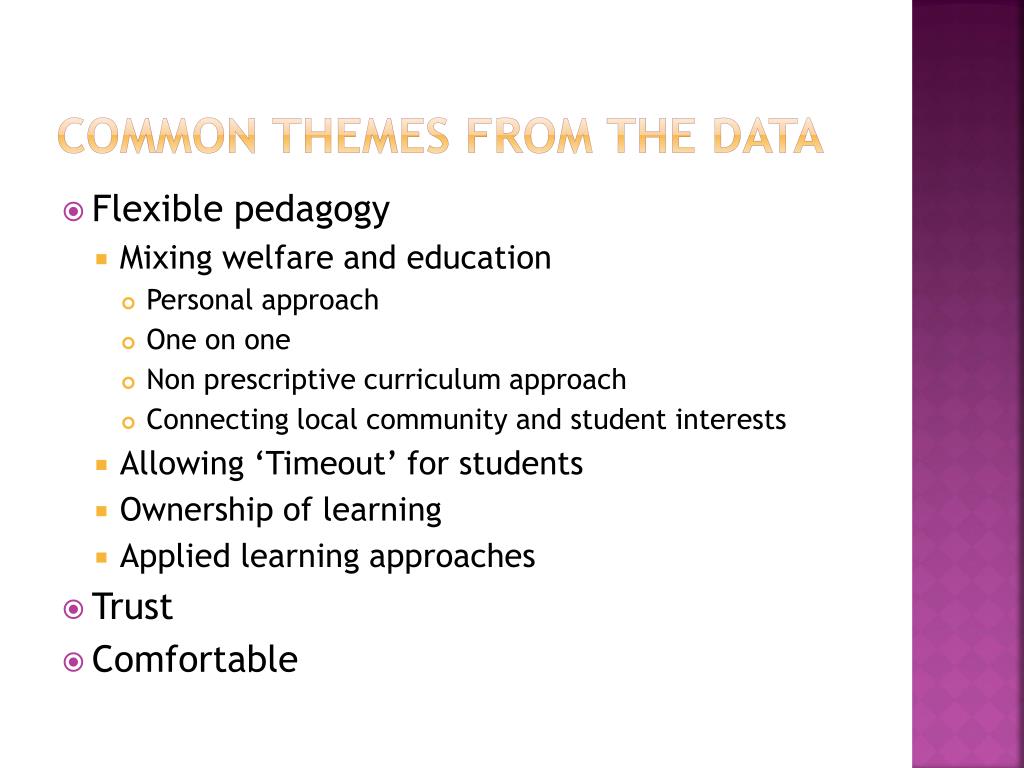 COMMON THEMES FROM THE DATA

Flexible pedagogy
Mixing welfare and education
Personal approach
One on one
Non prescriptive curriculum approach
Connecting local community and student interests
Allowing ‘Timeout’ for students
Ownership of learning
Applied learning approaches
Trust
Comfortable